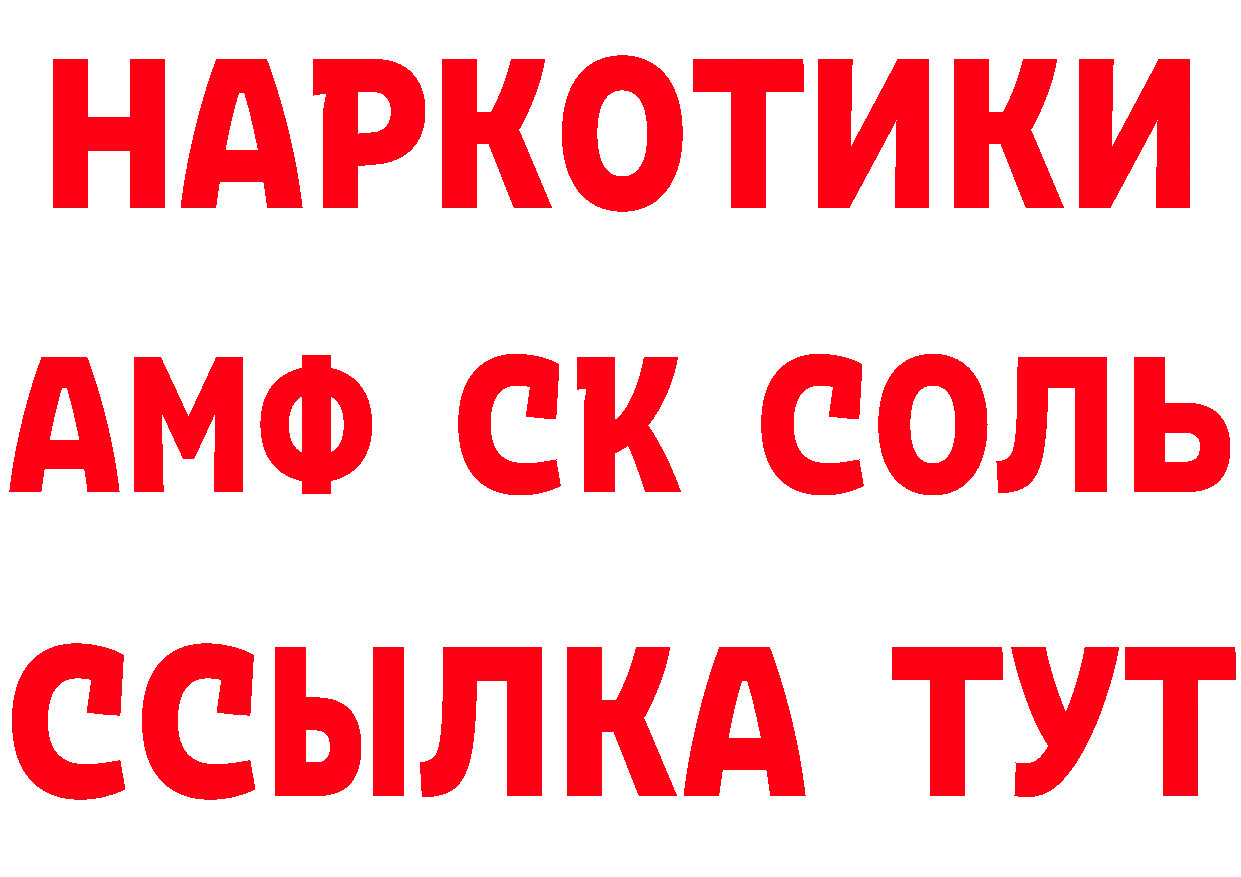 НАРКОТИКИ
АМФ СК СОЛЬ
ССЫЛКА ТУТ